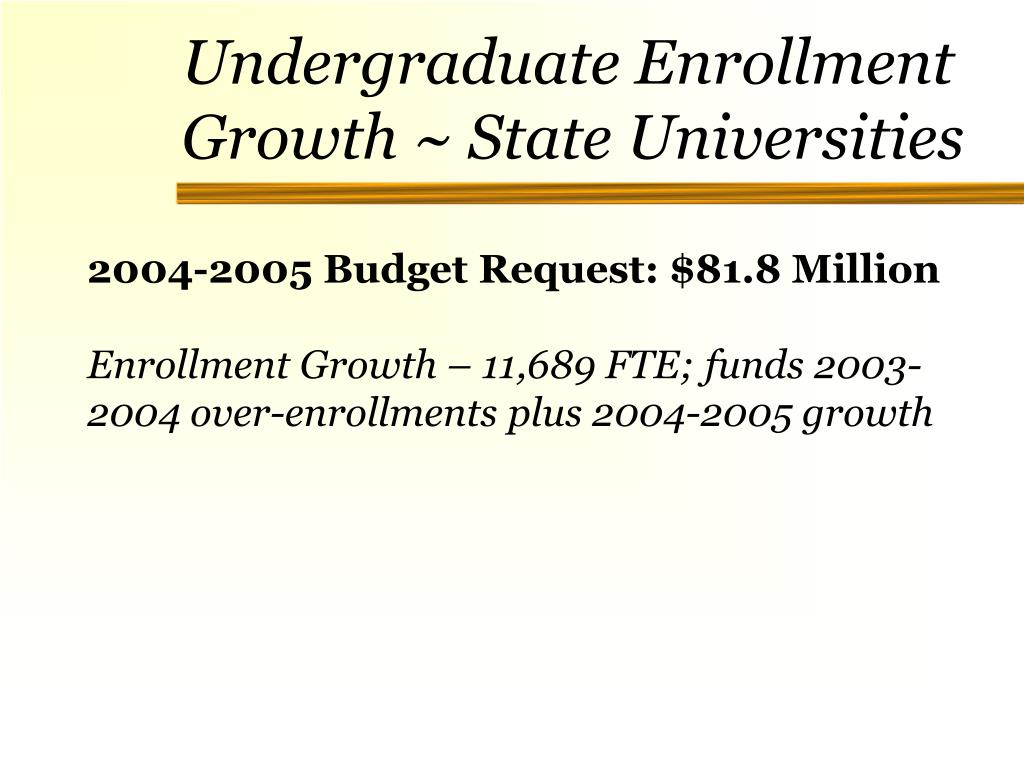 Undergraduate Enrollment Growth ~ State Universities

2004-2005 Budget Request: \$81.8 Million

Enrollment Growth – 11,689 FTE; funds 2003-2004 over-enrollments plus 2004-2005 growth